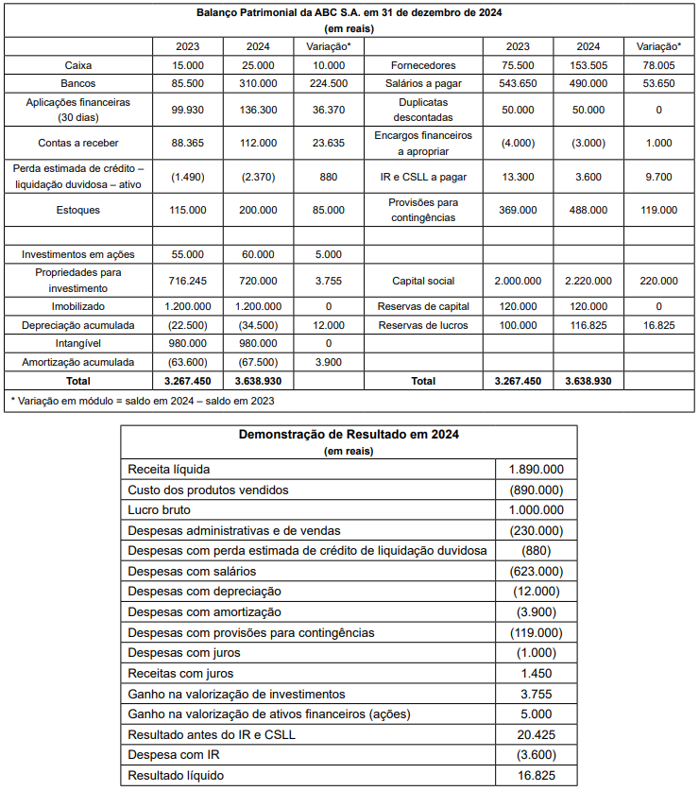 Balanço Patrimonial da ABC S.A. em 31 de dezembro de 2024
(em reais)

| | 2023 | 2024 | Variação* | | 2023 | 2024 | Variação* |
|---|---|---|---|---|---|---|---|
| Caixa | 15.000 | 25.000 | 10.000 | Fornecedores | 75.500 | 153.505 | 78.005 |
| Bancos | 85.500 | 310.000 | 224.500 | Salários a pagar | 543.650 | 490.000 | 53.650 |
| Aplicações financeiras (30 dias) | 99.930 | 136.300 | 36.370 | Duplicatas descontadas | 50.000 | 50.000 | 0 |
| Contas a receber | 88.365 | 112.000 | 23.635 | Encargos financeiros a apropriar | (4.000) | (3.000) | 1.000 |
| Perda estimada de crédito – liquidação duvidosa – ativo | (1.490) | (2.370) | 880 | IR e CSLL a pagar | 13.300 | 3.600 | 9.700 |
| Estoques | 115.000 | 200.000 | 85.000 | Provisões para contingências | 369.000 | 488.000 | 119.000 |
| | | | | | | | |
| Investimentos em ações | 55.000 | 60.000 | 5.000 | | | | |
| Propriedades para investimento | 716.245 | 720.000 | 3.755 | Capital social | 2.000.000 | 2.220.000 | 220.000 |
| Imobilizado | 1.200.000 | 1.200.000 | 0 | Reservas de capital | 120.000 | 120.000 | 0 |
| Depreciação acumulada | (22.500) | (34.500) | 12.000 | Reservas de lucros | 100.000 | 116.825 | 16.825 |
| Intangível | 980.000 | 980.000 | 0 | | | | |
| Amortização acumulada | (63.600) | (67.500) | 3.900 | | | | |
| Total | 3.267.450 | 3.638.930 | | Total | 3.267.450 | 3.638.930 | |

* Variação em módulo = saldo em 2024 – saldo em 2023

Demonstração de Resultado em 2024
(em reais)

| | |
|---|---|
| Receita líquida | 1.890.000 |
| Custo dos produtos vendidos | (890.000) |
| Lucro bruto | 1.000.000 |
| Despesas administrativas e de vendas | (230.000) |
| Despesas com perda estimada de crédito de liquidação duvidosa | (880) |
| Despesas com salários | (623.000) |
| Despesas com depreciação | (12.000) |
| Despesas com amortização | (3.900) |
| Despesas com provisões para contingências | (119.000) |
| Despesas com juros | (1.000) |
| Receitas com juros | 1.450 |
| Ganho na valorização de investimentos | 3.755 |
| Ganho na valorização de ativos financeiros (ações) | 5.000 |
| Resultado antes do IR e CSLL | 20.425 |
| Despesa com IR | (3.600) |
| Resultado líquido | 16.825 |